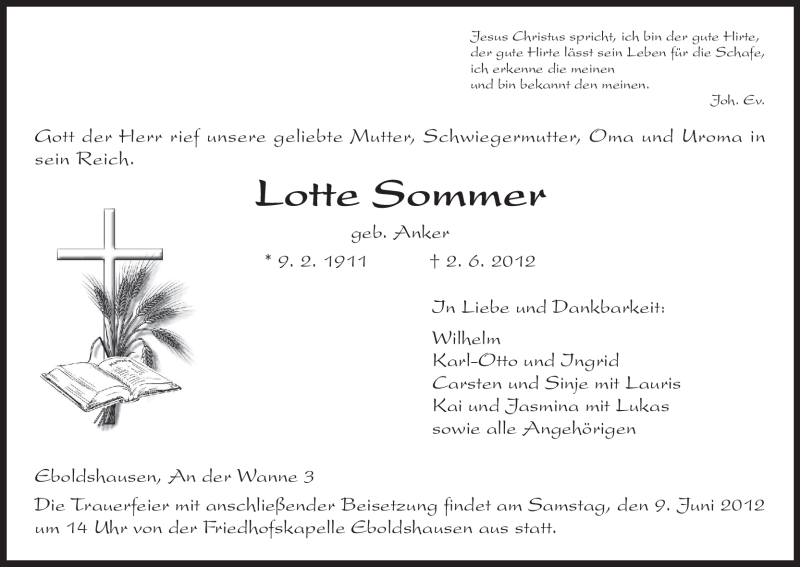 Jesus Christus spricht, ich bin der gute Hirte,
der gute Hirte lässt sein Leben für die Schafe,
ich erkenne die meinen
und bin bekannt den meinen.
Joh. Ev.

Gott der Herr rief unsere geliebte Mutter, Schwiegermutter, Oma und Uroma in sein Reich.

Lotte Sommer

geb. Anker

* 9. 2. 1911 † 2. 6. 2012

In Liebe und Dankbarkeit:

Wilhelm
Karl-Otto und Ingrid
Carsten und Sinje mit Lauris
Kai und Jasmina mit Lukas
sowie alle Angehörigen

Eboldshausen, An der Wanne 3

Die Trauerfeier mit anschließender Beisetzung findet am Samstag, den 9. Juni 2012 um 14 Uhr von der Friedhofskapelle Eboldshausen aus statt.